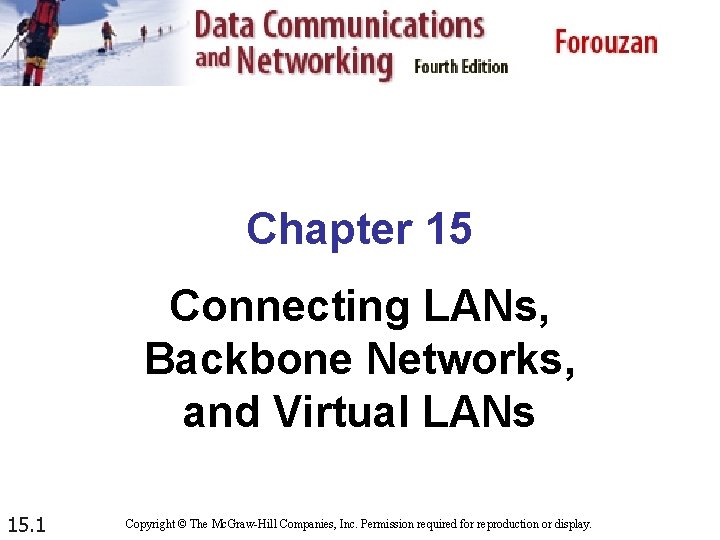 Data Communications and Networking Fourth Edition

Forouzan

Chapter 15

Connecting LANs, Backbone Networks, and Virtual LANs

15.1

Copyright © The McGraw-Hill Companies, Inc. Permission required for reproduction or display.